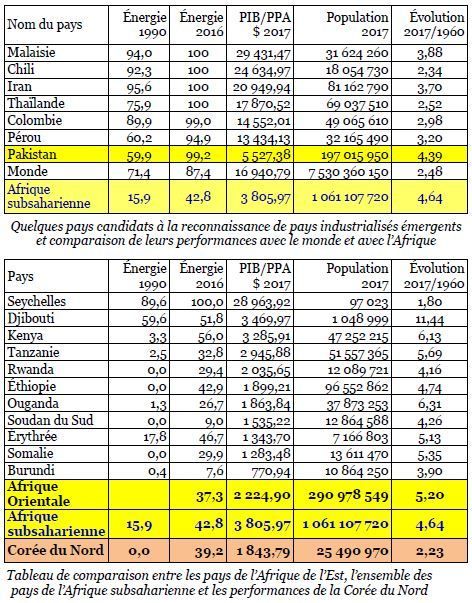 | Nom du pays | Énergie 1990 | Énergie 2016 | PIB/PPA $ 2017 | Population 2017 | Évolution 2017/1960 |
|---|---|---|---|---|---|
| Malaisie | 94,0 | 100 | 29 431,47 | 31 624 260 | 3,88 |
| Chili | 92,3 | 100 | 24 634,97 | 18 054 730 | 2,34 |
| Iran | 95,6 | 100 | 20 949,94 | 81 162 790 | 3,70 |
| Thaïlande | 75,9 | 100 | 17 870,52 | 69 037 510 | 2,52 |
| Colombie | 89,9 | 99,0 | 14 552,01 | 49 065 610 | 2,98 |
| Pérou | 60,2 | 94,9 | 13 434,13 | 32 165 490 | 3,20 |
| Pakistan | 59,9 | 99,2 | 5 527,38 | 197 015 950 | 4,39 |
| Monde | 71,4 | 87,4 | 16 940,79 | 7 530 360 150 | 2,48 |
| Afrique subsaharienne | 15,9 | 42,8 | 3 805,97 | 1 061 107 720 | 4,64 |

Quelques pays candidats à la reconnaissance de pays industrialisés émergents et comparaison de leurs performances avec le monde et avec l'Afrique

| Pays | Énergie 1990 | Énergie 2016 | PIB/PPA $ 2017 | Population 2017 | Évolution 2017/1960 |
|---|---|---|---|---|---|
| Seychelles | 89,6 | 100,0 | 28 963,92 | 97 023 | 1,80 |
| Djibouti | 59,6 | 51,8 | 3 469,97 | 1 048 999 | 11,44 |
| Kenya | 3,3 | 56,0 | 3 285,91 | 47 252 215 | 6,13 |
| Tanzanie | 2,5 | 32,8 | 2 945,88 | 51 557 365 | 5,69 |
| Rwanda | 0,0 | 29,4 | 2 035,65 | 12 089 721 | 4,16 |
| Éthiopie | 0,0 | 42,9 | 1 899,21 | 96 552 862 | 4,74 |
| Ouganda | 1,3 | 26,7 | 1 863,84 | 37 873 253 | 6,31 |
| Soudan du Sud | 0,0 | 9,0 | 1 535,22 | 12 864 588 | 4,26 |
| Erythrée | 17,8 | 46,7 | 1 343,70 | 7 166 803 | 5,13 |
| Somalie | 0,0 | 29,9 | 1 283,48 | 13 611 470 | 5,35 |
| Burundi | 0,4 | 7,6 | 770,94 | 10 864 250 | 3,90 |
| Afrique Orientale | | 37,3 | 2 224,90 | 290 978 549 | 5,20 |
| Afrique subsaharienne | 15,9 | 42,8 | 3 805,97 | 1 061 107 720 | 4,64 |
| Corée du Nord | 0,0 | 39,2 | 1 843,79 | 25 490 970 | 2,23 |

Tableau de comparaison entre les pays de l'Afrique de l'Est, l'ensemble des pays de l'Afrique subsaharienne et les performances de la Corée du Nord